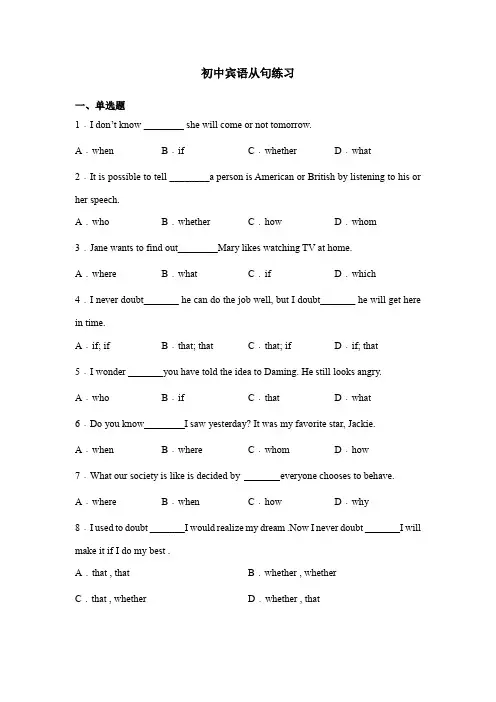 初中宾语从句练习

一、单选题

1．I don't know ________ she will come or not tomorrow.

A．when B．if C．whether D．what

2．It is possible to tell ________a person is American or British by listening to his or her speech.

A．who B．whether C．how D．whom

3．Jane wants to find out________Mary likes watching TV at home.

A．where B．what C．if D．which

4．I never doubt_______ he can do the job well, but I doubt_______ he will get here in time.

A．if; if B．that; that C．that; if D．if; that

5．I wonder _______you have told the idea to Daming. He still looks angry.

A．who B．if C．that D．what

6．Do you know________I saw yesterday? It was my favorite star, Jackie.

A．when B．where C．whom D．how

7．What our society is like is decided by _______everyone chooses to behave.

A．where B．when C．how D．why

8．I used to doubt _______I would realize my dream .Now I never doubt _______I will make it if I do my best .

A．that , that B．whether , whether

C．that , whether D．whether , that